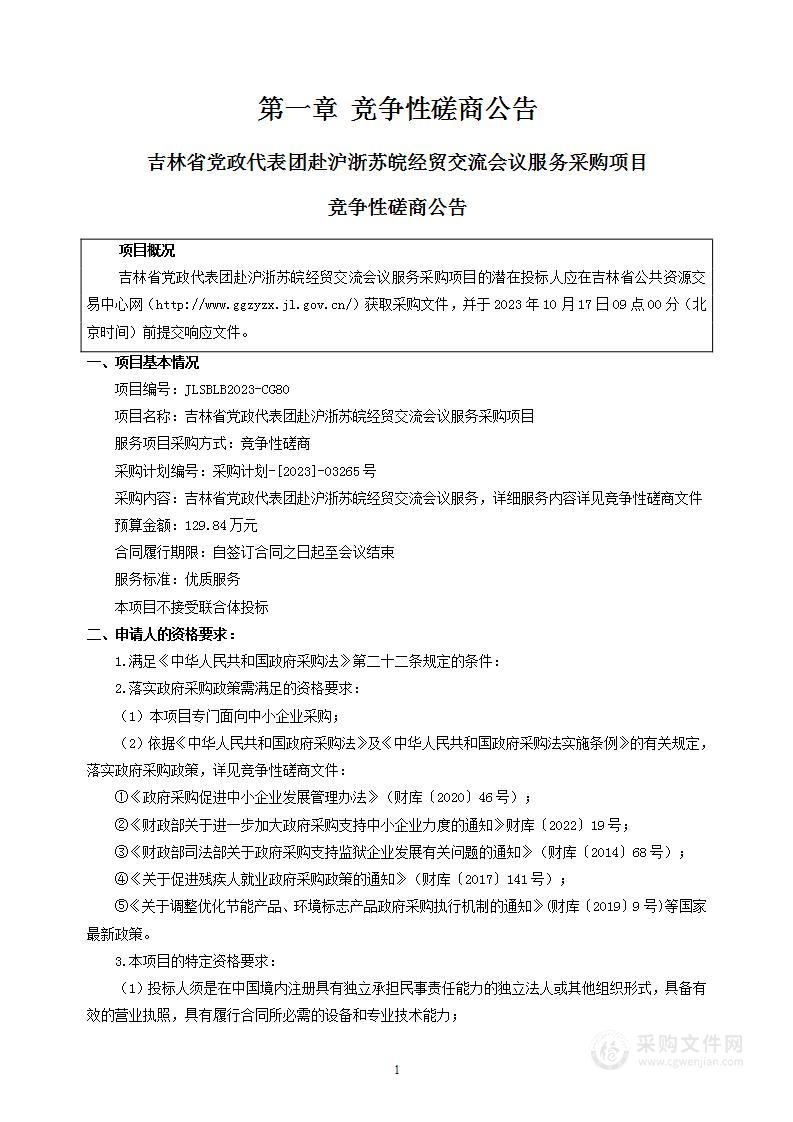 第一章 竞争性磋商公告

吉林省党政代表团赴沪浙苏皖经贸交流会议服务采购项目

竞争性磋商公告

项目概况

吉林省党政代表团赴沪浙苏皖经贸交流会议服务采购项目的潜在投标人应在吉林省公共资源交易中心网（http://www.ggzyzx.jl.gov.cn/）获取采购文件，并于 2023 年 10 月 17 日 09 点 00 分（北京时间）前提交响应文件。

一、项目基本情况

项目编号：JLSBLB2023-CG80

项目名称：吉林省党政代表团赴沪浙苏皖经贸交流会议服务采购项目

服务项目采购方式：竞争性磋商

采购计划编号：采购计划-[2023]-03265 号

采购内容：吉林省党政代表团赴沪浙苏皖经贸交流会议服务，详细服务内容详见竞争性磋商文件

预算金额：129.84 万元

合同履行期限：自签订合同之日起至会议结束

服务标准：优质服务

本项目不接受联合体投标

二、申请人的资格要求：

1.满足《中华人民共和国政府采购法》第二十二条规定的条件：

2.落实政府采购政策需满足的资格要求：

（1）本项目专门面向中小企业采购；

（2）依据《中华人民共和国政府采购法》及《中华人民共和国政府采购法实施条例》的有关规定，落实政府采购政策，详见竞争性磋商文件：

①《政府采购促进中小企业发展管理办法》（财库〔2020〕46 号）；

②《财政部关于进一步加大政府采购支持中小企业力度的通知》财库〔2022〕19 号；

③《财政部司法部关于政府采购支持监狱企业发展有关问题的通知》（财库〔2014〕68 号）；

④《关于促进残疾人就业政府采购政策的通知》（财库〔2017〕141 号）；

⑤《关于调整优化节能产品、环境标志产品政府采购执行机制的通知》(财库〔2019〕9 号)等国家最新政策。

3.本项目的特定资格要求：

（1）投标人须是在中国境内注册具有独立承担民事责任能力的独立法人或其他组织形式，具备有效的营业执照，具有履行合同所必需的设备和专业技术能力；

1

采购文件网
www.cgwenjian.com